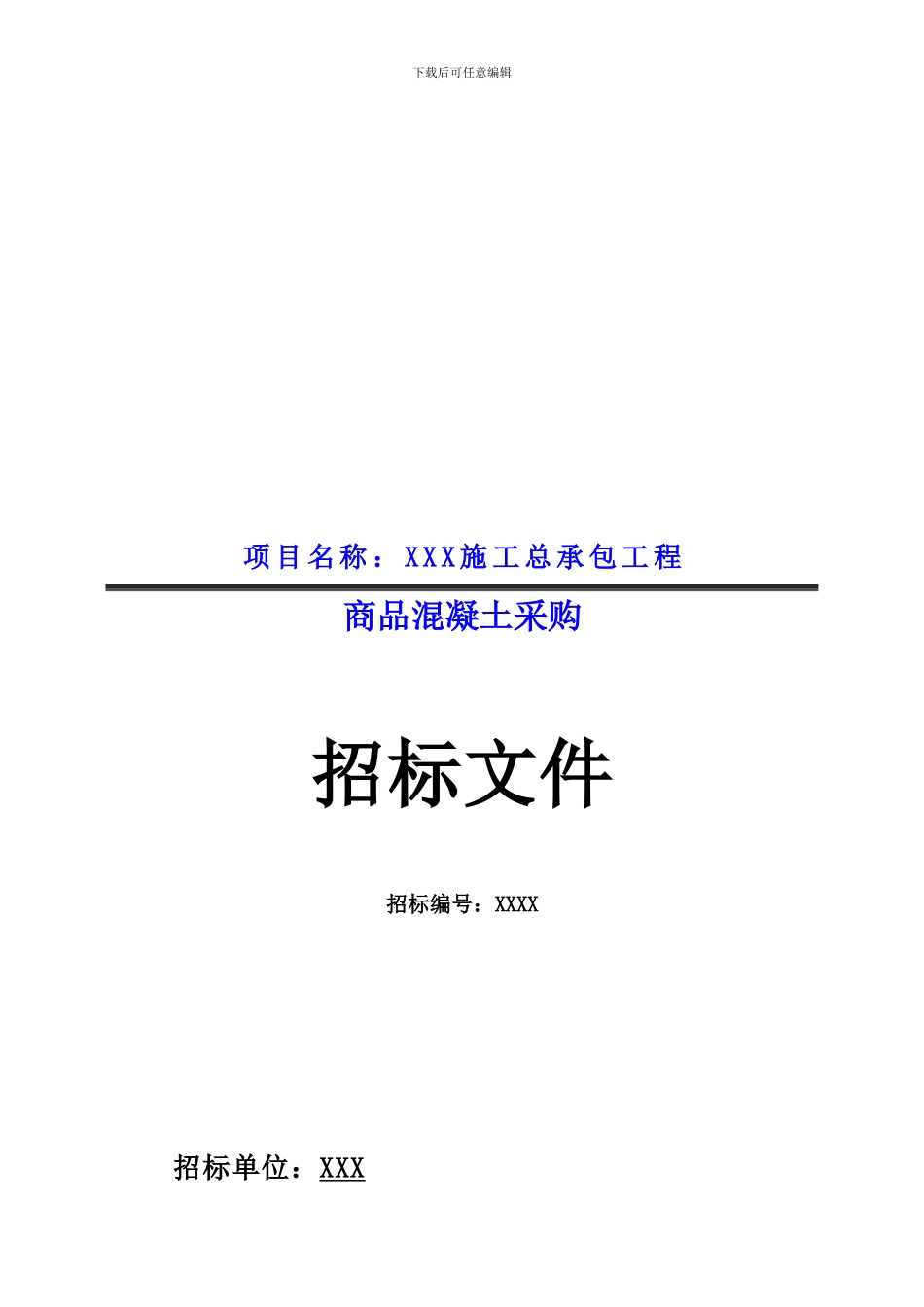 下载后可任意编辑

项目名称：XXX施工总承包工程

商品混凝土采购

招标文件

招标编号：XXXX

招标单位：XXX